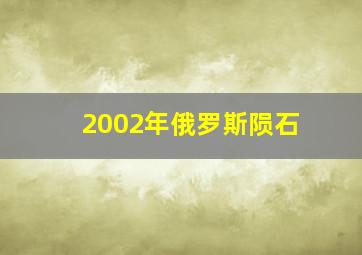 2002年俄罗斯陨石